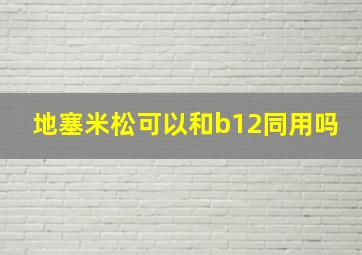 地塞米松可以和b12同用吗